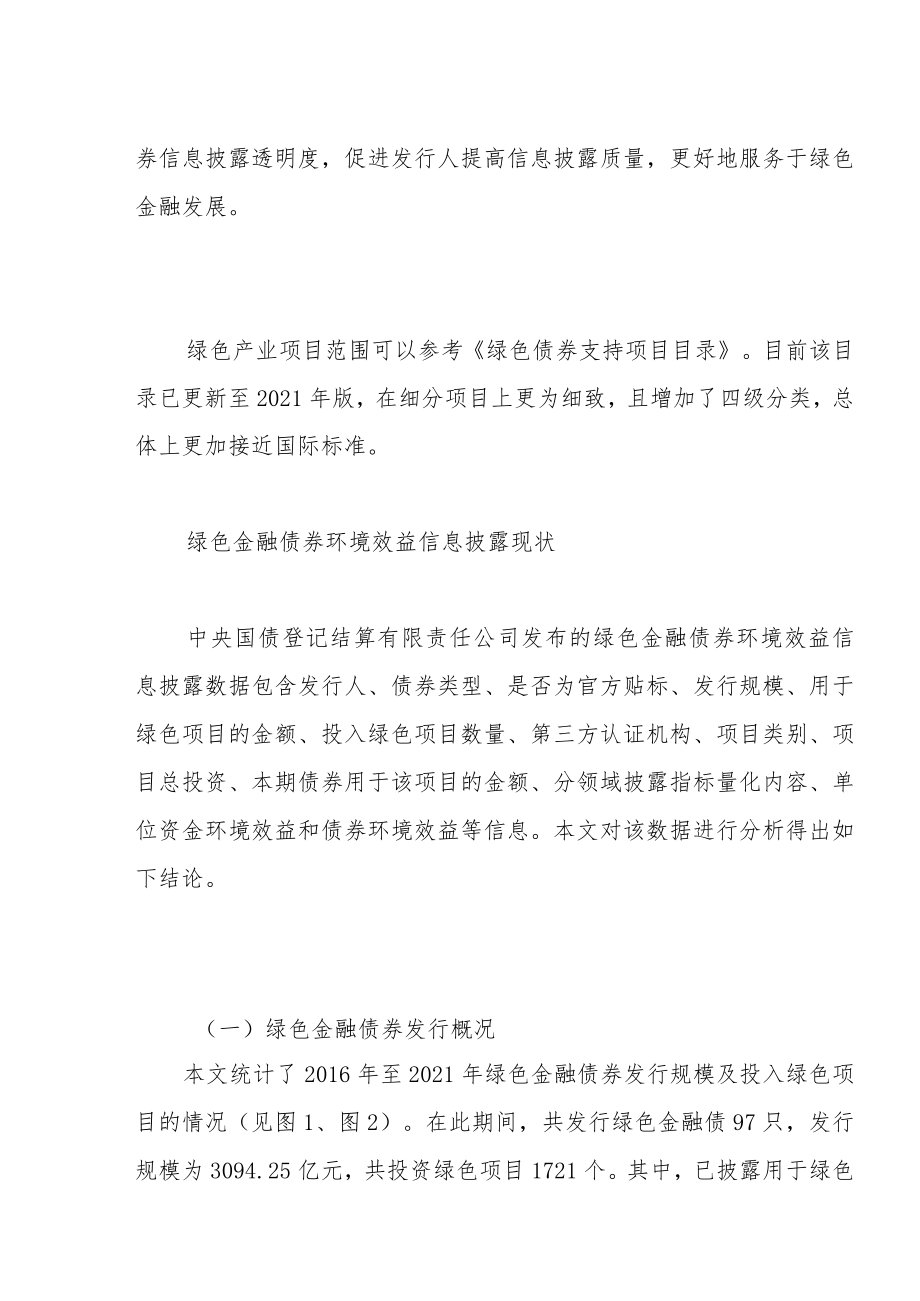 券信息披露透明度，促进发行人提高信息披露质量，更好地服务于绿色金融发展。

绿色产业项目范围可以参考《绿色债券支持项目目录》。目前该目录已更新至2021年版，在细分项目上更为细致，且增加了四级分类，总体上更加接近国际标准。

绿色金融债券环境效益信息披露现状

中央国债登记结算有限责任公司发布的绿色金融债券环境效益信息披露数据包含发行人、债券类型、是否为官方贴标、发行规模、用于绿色项目的金额、投入绿色项目数量、第三方认证机构、项目类别、项目总投资、本期债券用于该项目的金额、分领域披露指标量化内容、单位资金环境效益和债券环境效益等信息。本文对该数据进行分析得出如下结论。

（一）绿色金融债券发行概况

本文统计了2016年至2021年绿色金融债券发行规模及投入绿色项目的情况（见图1、图2）。在此期间，共发行绿色金融债97只，发行规模为3094.25亿元，共投资绿色项目1721个。其中，已披露用于绿色